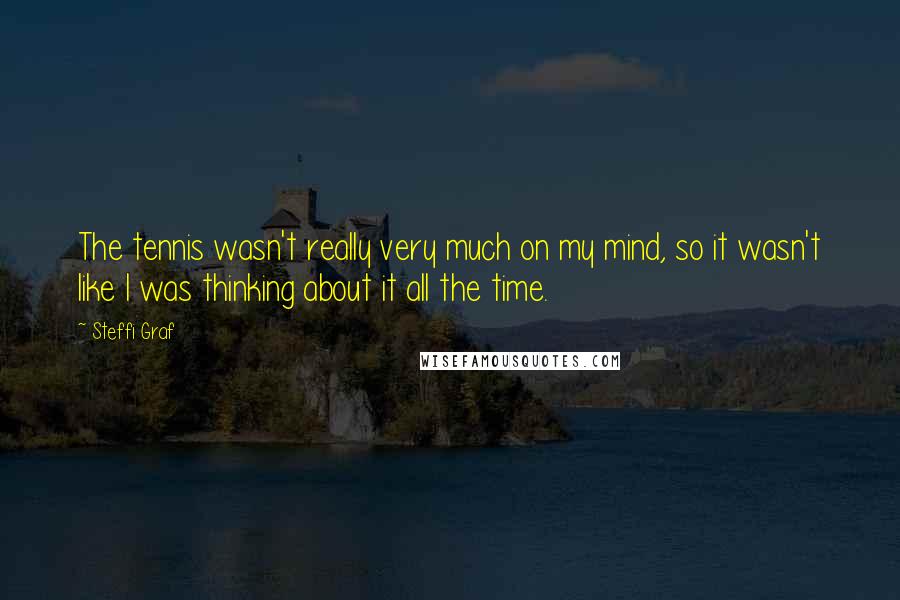 The tennis wasn't really very much on my mind, so it wasn't like I was thinking about it all the time.

~ Steffi Graf

WISEFAMOUSQUOTES.COM